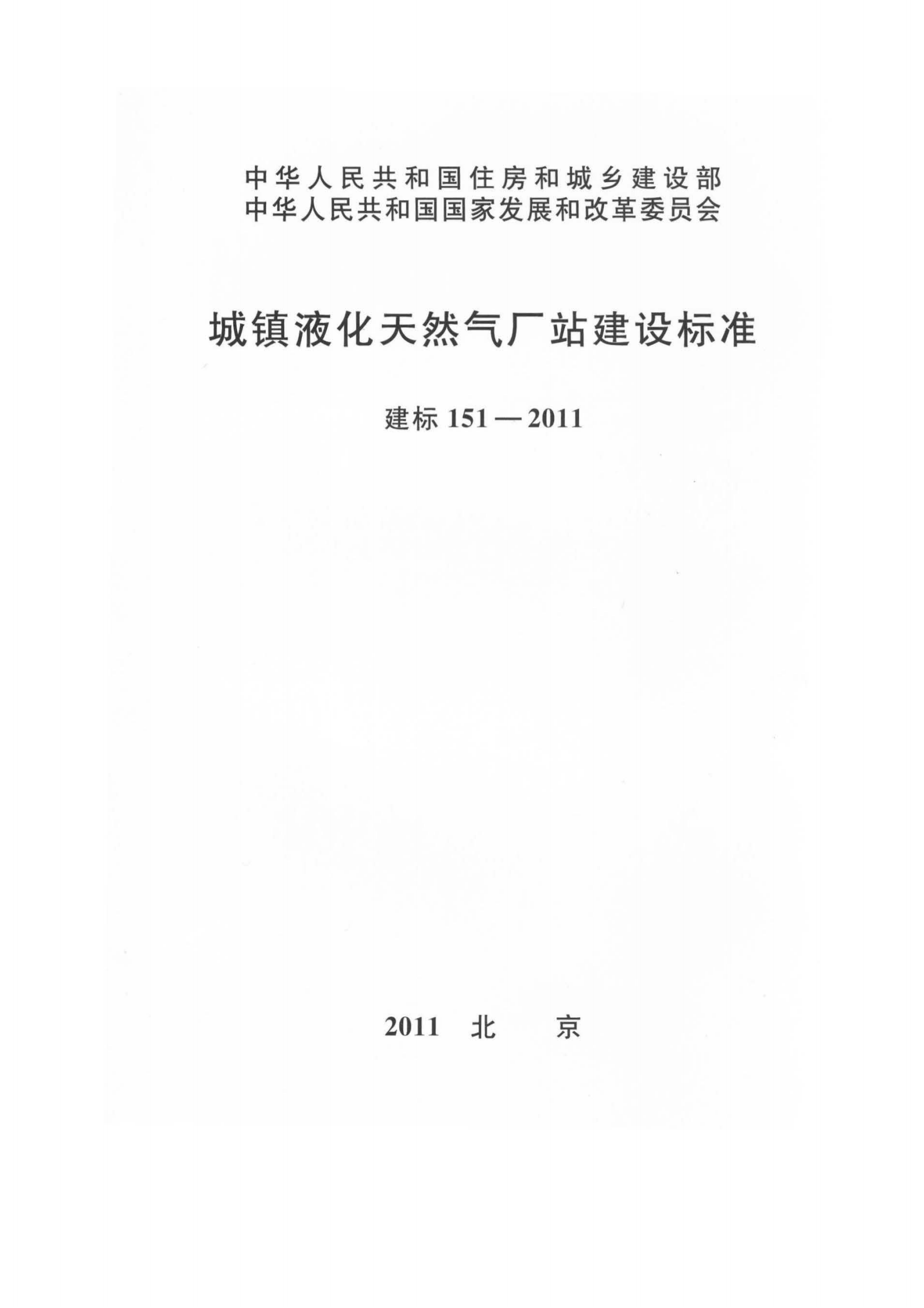 中华人民共和国住房和城乡建设部
中华人民共和国国家发展和改革委员会

城镇液化天然气厂站建设标准

建标151—2011

2011 北 京